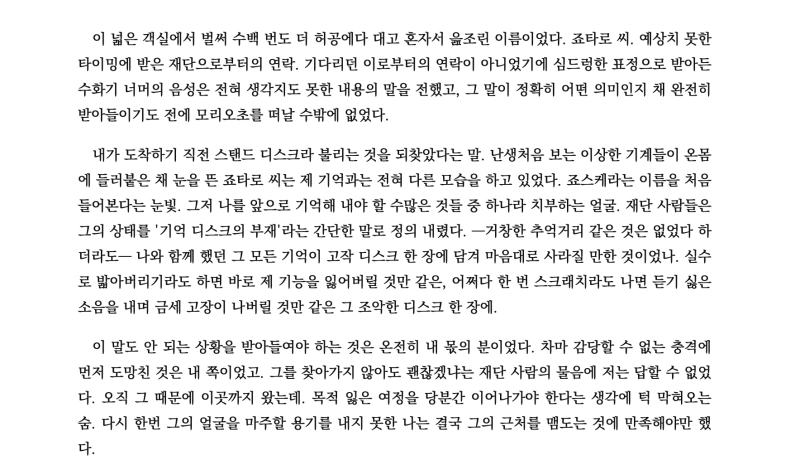 이 넓은 객실에서 벌써 수백 번도 더 허공에다 대고 혼자서 읊조린 이름이었다. 죠타로 씨. 예상치 못한 타이밍에 받은 재단으로부터의 연락. 기다리던 이로부터의 연락이 아니었기에 심드렁한 표정으로 받아든 수화기 너머의 음성은 전혀 생각지도 못한 내용의 말을 전했고, 그 말이 정확히 어떤 의미인지 채 완전히 받아들이기도 전에 모리오초를 떠날 수밖에 없었다.

내가 도착하기 직전 스탠드 디스크라 불리는 것을 되찾았다는 말. 난생처음 보는 이상한 기계들이 온몸에 들러붙은 채 눈을 뜬 죠타로 씨는 제 기억과는 전혀 다른 모습을 하고 있었다. 죠스케라는 이름을 처음 들어본다는 눈빛. 그저 나를 앞으로 기억해 내야 할 수많은 것들 중 하나라 치부하는 얼굴. 재단 사람들은 그의 상태를 '기억 디스크의 부재'라는 간단한 말로 정의 내렸다. —거창한 추억거리 같은 것은 없었다 하더라도— 나와 함께 했던 그 모든 기억이 고작 디스크 한 장에 담겨 마음대로 사라질 만한 것이었나. 실수로 밟아버리기라도 하면 바로 제 기능을 잃어버릴 것만 같은, 어쩌다 한 번 스크래치라도 나면 듣기 싫은 소음을 내며 금세 고장이 나버릴 것만 같은 그 조악한 디스크 한 장에.

이 말도 안 되는 상황을 받아들여야 하는 것은 온전히 내 몫의 분이었다. 차마 감당할 수 없는 충격에 먼저 도망친 것은 내 쪽이었고. 그를 찾아가지 않아도 괜찮겠냐는 재단 사람의 물음에 저는 답할 수 없었다. 오직 그 때문에 이곳까지 왔는데. 목적 잃은 여정을 당분간 이어나가야 한다는 생각에 턱 막혀오는 숨. 다시 한번 그의 얼굴을 마주할 용기를 내지 못한 나는 결국 그의 근처를 맴도는 것에 만족해야만 했다.